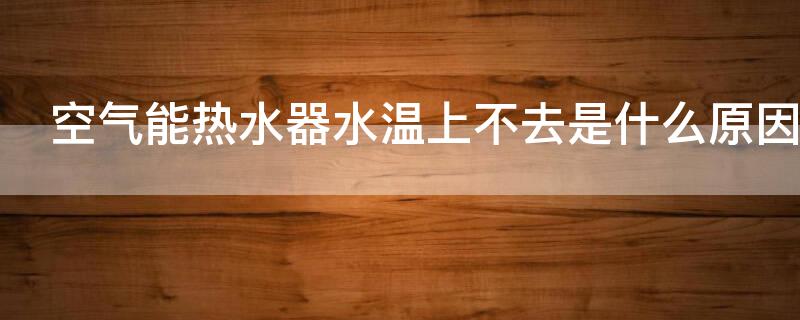 空气能热水器水温上不去是什么原因